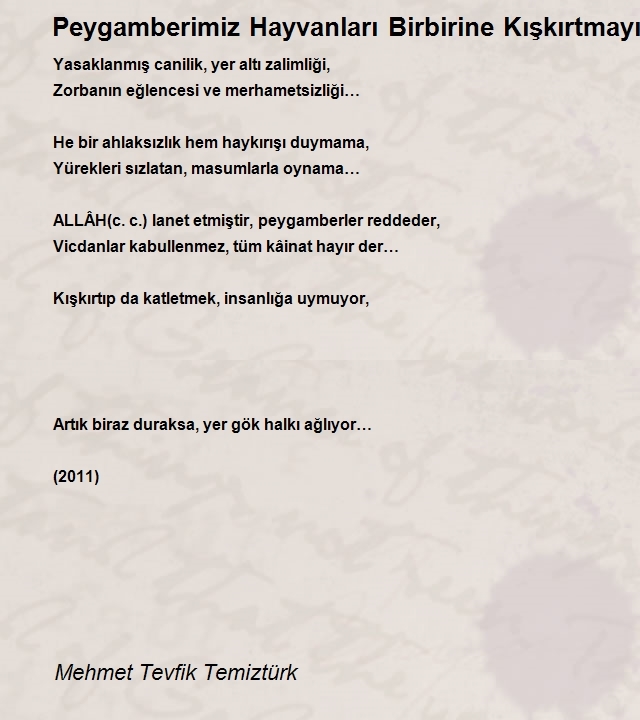 Peygamberimiz Hayvanları Birbirine Kışkırtmayı

Yasaklanmış canilik, yer altı zalimliği,
Zorbanın eğlencesi ve merhametsizliği…

He bir ahlaksızlık hem haykırışı duymama,
Yürekleri sızlatan, masumlarla oynama…

ALLÂH(c. c.) lanet etmiştir, peygamberler reddeder,
Vicdanlar kabullenmez, tüm kâinat hayır der…

Kışkırtıp da katletmek, insanlığa uymuyor,

Artık biraz duraksa, yer gök halkı ağlıyor…

(2011)

Mehmet Tevfik Temiztürk